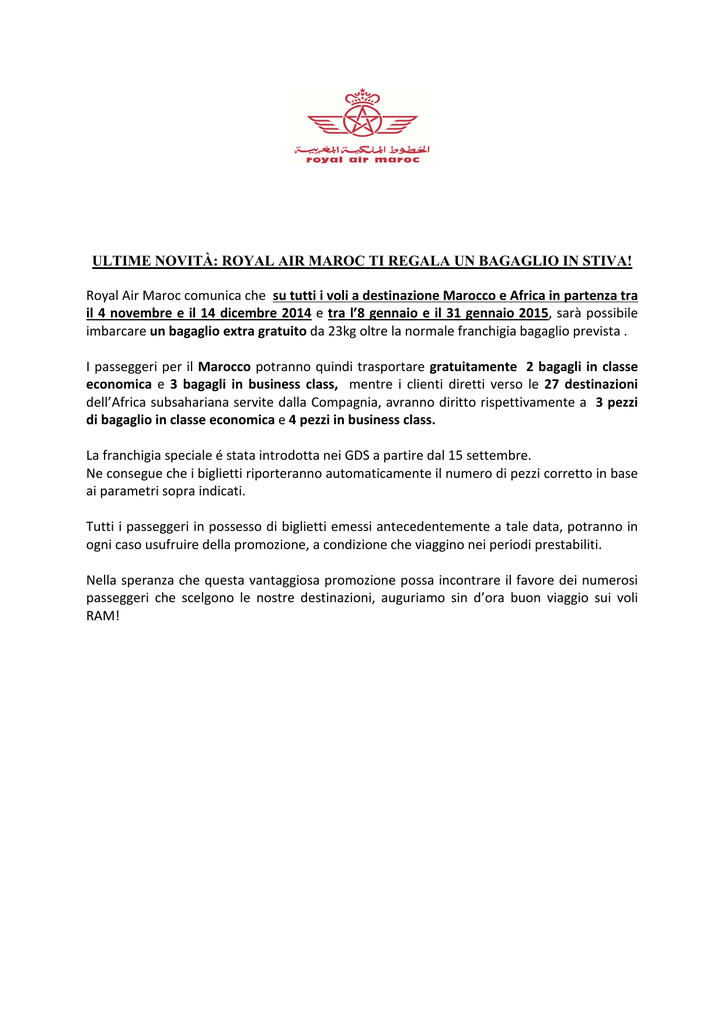 الخطوط الملكية المغربية
royal air maroc

ULTIME NOVITÀ: ROYAL AIR MAROC TI REGALA UN BAGAGLIO IN STIVA!

Royal Air Maroc comunica che su tutti i voli a destinazione Marocco e Africa in partenza tra il 4 novembre e il 14 dicembre 2014 e tra l'8 gennaio e il 31 gennaio 2015, sarà possibile imbarcare un bagaglio extra gratuito da 23kg oltre la normale franchigia bagaglio prevista .

I passeggeri per il Marocco potranno quindi trasportare gratuitamente 2 bagagli in classe economica e 3 bagagli in business class, mentre i clienti diretti verso le 27 destinazioni dell'Africa subsahariana servite dalla Compagnia, avranno diritto rispettivamente a 3 pezzi di bagaglio in classe economica e 4 pezzi in business class.

La franchigia speciale é stata introdotta nei GDS a partire dal 15 settembre.
Ne consegue che i biglietti riporteranno automaticamente il numero di pezzi corretto in base ai parametri sopra indicati.

Tutti i passeggeri in possesso di biglietti emessi antecedentemente a tale data, potranno in ogni caso usufruire della promozione, a condizione che viaggino nei periodi prestabiliti.

Nella speranza che questa vantaggiosa promozione possa incontrare il favore dei numerosi passeggeri che scelgono le nostre destinazioni, auguriamo sin d'ora buon viaggio sui voli RAM!